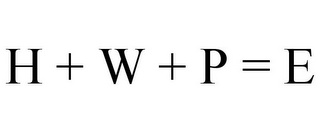 $H + W + P = E$